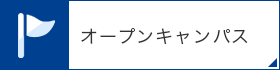 オープンキャンパス